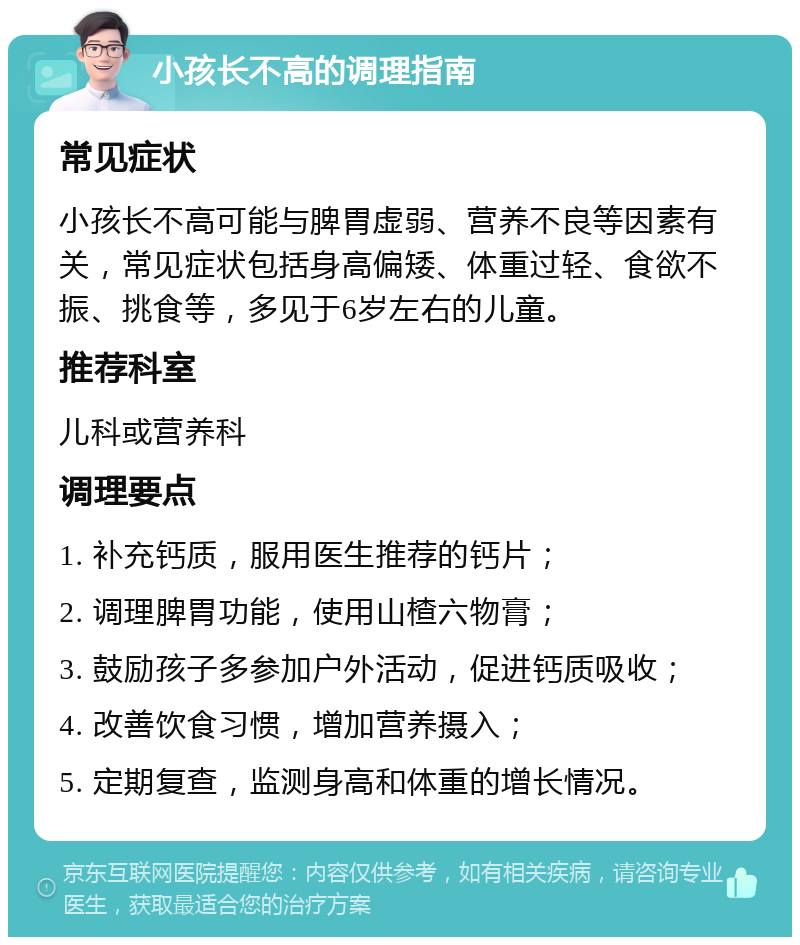 小孩长不高的调理指南

常见症状

小孩长不高可能与脾胃虚弱、营养不良等因素有关，常见症状包括身高偏矮、体重过轻、食欲不振、挑食等，多见于6岁左右的儿童。

推荐科室

儿科或营养科

调理要点

1. 补充钙质，服用医生推荐的钙片；

2. 调理脾胃功能，使用山楂六物膏；

3. 鼓励孩子多参加户外活动，促进钙质吸收；

4. 改善饮食习惯，增加营养摄入；

5. 定期复查，监测身高和体重的增长情况。

京东互联网医院提醒您：内容仅供参考，如有相关疾病，请咨询专业医生，获取最适合您的治疗方案